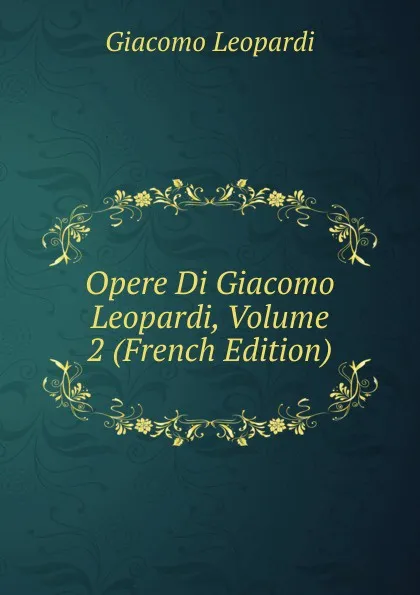 Giacomo Leopardi

Opere Di Giacomo Leopardi, Volume 2 (French Edition)